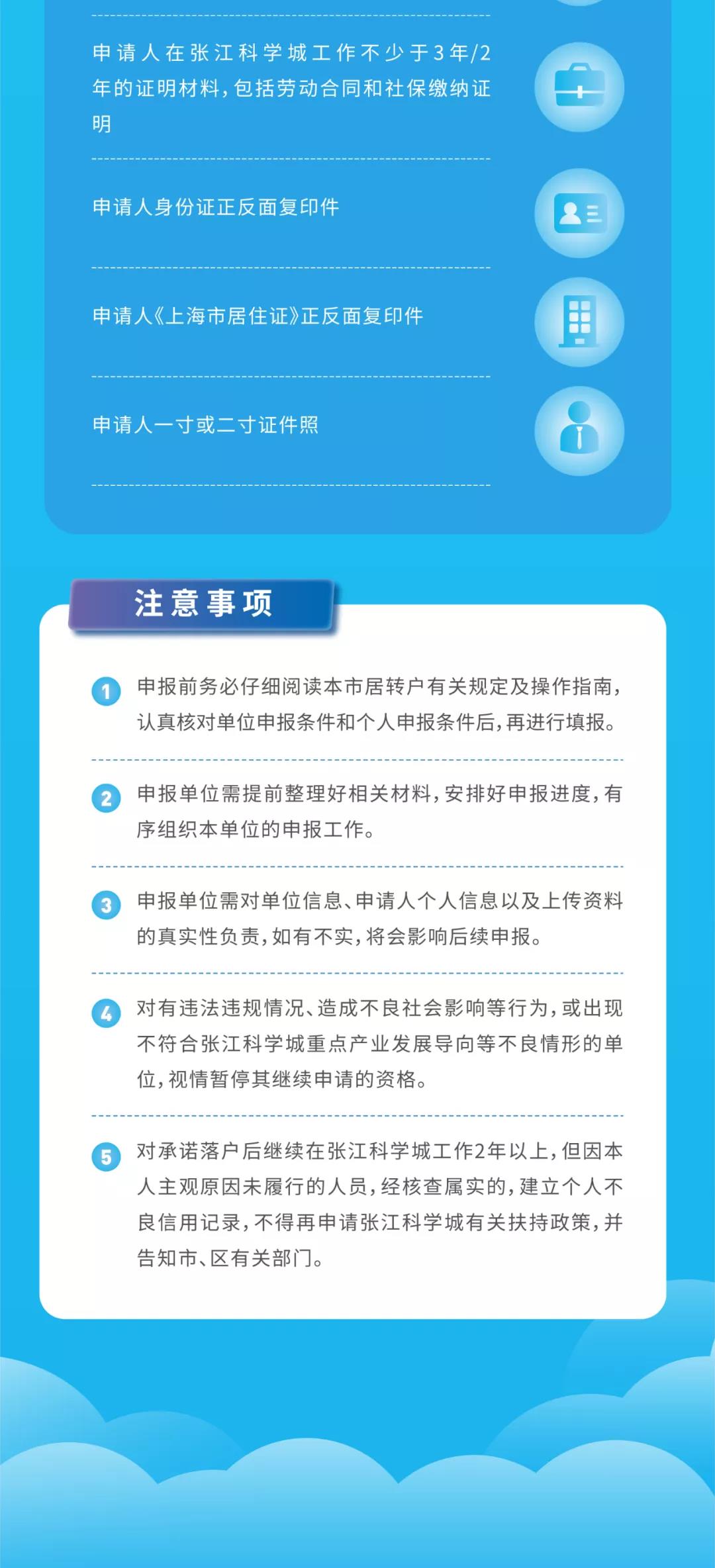 申请人在张江科学城工作不少于3年/2年的证明材料，包括劳动合同和社保缴纳证明

申请人身份证正反面复印件

申请人《上海市居住证》正反面复印件

申请人一寸或二寸证件照

注意事项

1 申报前务必仔细阅读本市居转户有关规定及操作指南，认真核对单位申报条件和个人申报条件后，再进行填报。

2 申报单位需提前整理好相关材料，安排好申报进度，有序组织本单位的申报工作。

3 申报单位需对单位信息、申请人个人信息以及上传资料的真实性负责，如有不实，将会影响后续申报。

4 对有违法违规情况、造成不良社会影响等行为，或出现不符合张江科学城重点产业发展导向等不良情形的单位，视情暂停其继续申请的资格。

5 对承诺落户后继续在张江科学城工作2年以上，但因本人主观原因未履行的人员，经核查属实的，建立个人不良信用记录，不得再申请张江科学城有关扶持政策，并告知市、区有关部门。